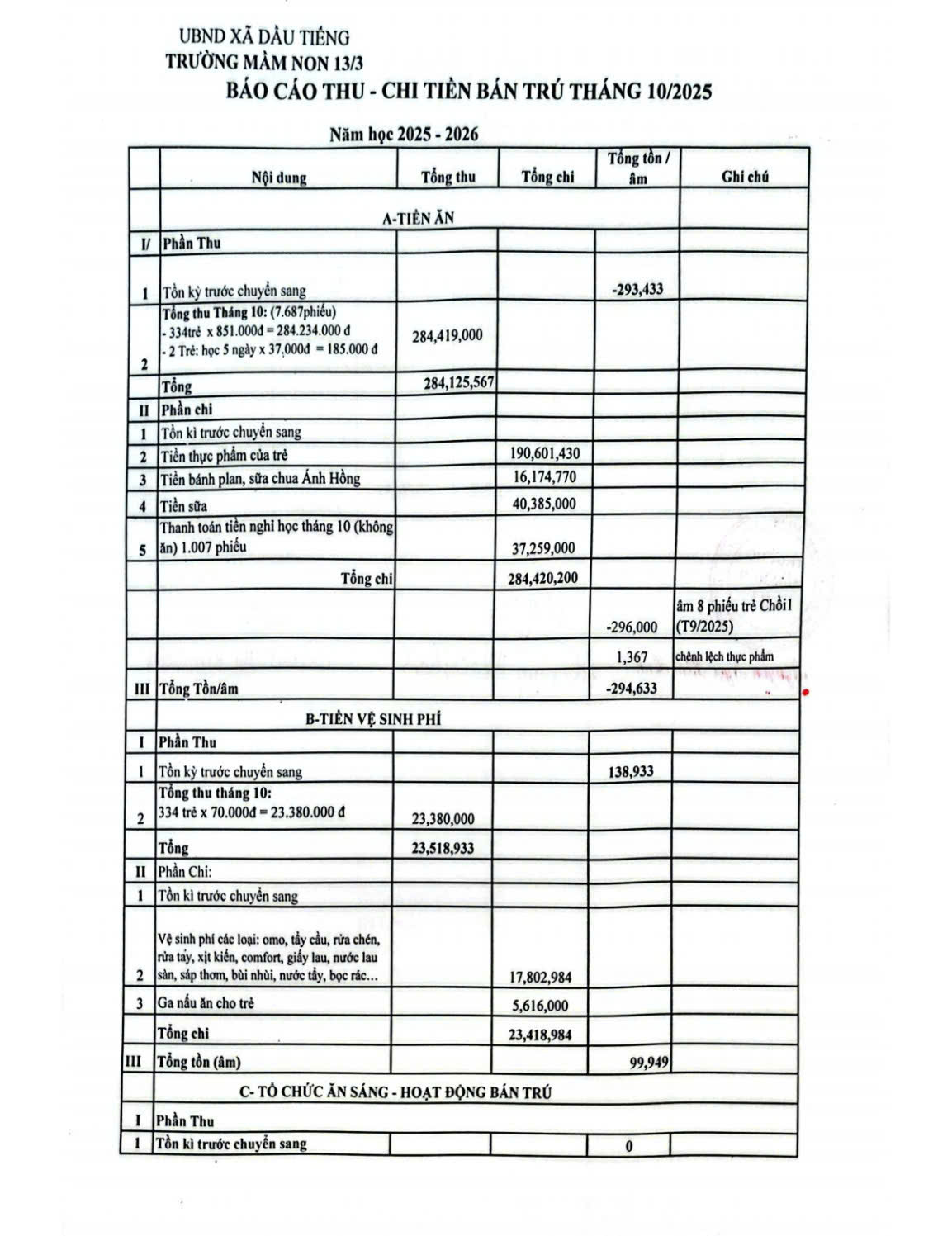 UBND XÃ DẦU TIẾNG
TRƯỜNG MẦM NON 13/3
BÁO CÁO THU - CHI TIỀN BÁN TRÚ THÁNG 10/2025

Năm học 2025 - 2026

| | Nội dung | Tổng thu | Tổng chi | Tổng tồn / âm | Ghi chú |
|---|---|---|---|---|---|
| | A-TIỀN ĂN | | | | |
| I/ | Phần Thu | | | | |
| 1 | Tồn kỳ trước chuyển sang | | | -293,433 | |
| 2 | Tổng thu Tháng 10: (7.687phiếu) - 334trẻ x 851.000đ = 284.234.000 đ - 2 Trẻ: học 5 ngày x 37,000đ = 185.000 đ | 284,419,000 | | | |
| | Tổng | 284,125,567 | | | |
| II | Phần chi | | | | |
| 1 | Tồn kì trước chuyển sang | | | | |
| 2 | Tiền thực phẩm của trẻ | | 190,601,430 | | |
| 3 | Tiền bánh plan, sữa chua Ánh Hồng | | 16,174,770 | | |
| 4 | Tiền sữa | | 40,385,000 | | |
| 5 | Thanh toán tiền nghỉ học tháng 10 (không ăn) 1.007 phiếu | | 37,259,000 | | |
| | Tổng chi | | 284,420,200 | | |
| | | | | -296,000 | âm 8 phiếu trẻ Chồi1 (T9/2025) |
| | | | | 1,367 | chênh lệch thực phẩm |
| III | Tổng Tồn/âm | | | -294,633 | |
| | B-TIỀN VỆ SINH PHÍ | | | | |
| I | Phần Thu | | | | |
| 1 | Tồn kỳ trước chuyển sang | | | 138,933 | |
| 2 | Tổng thu tháng 10: 334 trẻ x 70.000đ = 23.380.000 đ | 23,380,000 | | | |
| | Tổng | 23,518,933 | | | |
| II | Phần Chi: | | | | |
| 1 | Tồn kì trước chuyển sang | | | | |
| 2 | Vệ sinh phí các loại: omo, tẩy cầu, rửa chén, rửa tay, xịt kiến, comfort, giấy lau, nước lau sàn, sáp thơm, bùi nhùi, nước tẩy, bọc rác... | | 17,802,984 | | |
| 3 | Ga nấu ăn cho trẻ | | 5,616,000 | | |
| | Tổng chi | | 23,418,984 | | |
| III | Tổng tồn (âm) | | | 99,949 | |
| | C- TỔ CHỨC ĂN SÁNG - HOẠT ĐỘNG BÁN TRÚ | | | | |
| I | Phần Thu | | | | |
| 1 | Tồn kì trước chuyển sang | | | 0 | |